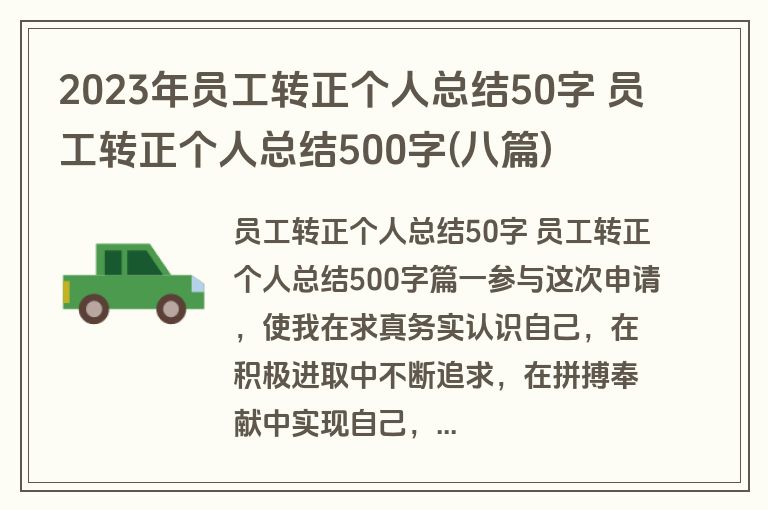 2023年员工转正个人总结50字 员工转正个人总结500字(八篇)

员工转正个人总结50字 员工转正个人总结500字篇一参与这次申请，使我在求真务实认识自己，在积极进取中不断追求，在拼搏奉献中实现自己，...